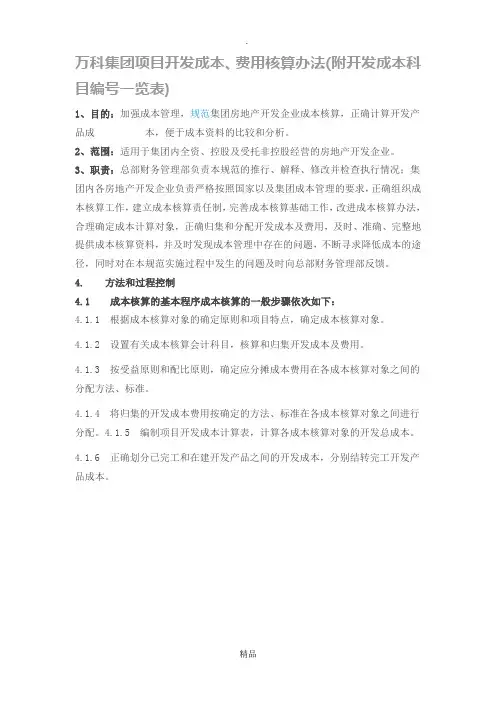 .

万科集团项目开发成本、费用核算办法(附开发成本科目编号一览表)

1、目的：加强成本管理，规范集团房地产开发企业成本核算，正确计算开发产品成　　　　本，便于成本资料的比较和分析。

2、范围：适用于集团内全资、控股及受托非控股经营的房地产开发企业。

3、职责：总部财务管理部负责本规范的推行、解释、修改并检查执行情况；集团内各房地产开发企业负责严格按照国家以及集团成本管理的要求，正确组织成本核算工作，建立成本核算责任制，完善成本核算基础工作，改进成本核算办法，合理确定成本计算对象，正确归集和分配开发成本及费用，及时、准确、完整地提供成本核算资料，并及时发现成本管理中存在的问题，不断寻求降低成本的途径，同时对在本规范实施过程中发生的问题及时向总部财务管理部反馈。

4.　　方法和过程控制

4.1　　成本核算的基本程序成本核算的一般步骤依次如下：

4.1.1　根据成本核算对象的确定原则和项目特点，确定成本核算对象。

4.1.2　设置有关成本核算会计科目，核算和归集开发成本及费用。

4.1.3　按受益原则和配比原则，确定应分摊成本费用在各成本核算对象之间的分配方法、标准。

4.1.4　将归集的开发成本费用按确定的方法、标准在各成本核算对象之间进行分配。4.1.5　编制项目开发成本计算表，计算各成本核算对象的开发总成本。

4.1.6　正确划分已完工和在建开发产品之间的开发成本，分别结转完工开发产品成本。

精品